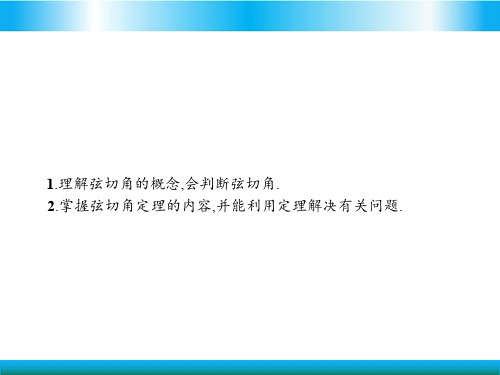 1.理解弦切角的概念,会判断弦切角.
2.掌握弦切角定理的内容,并能利用定理解决有关问题.